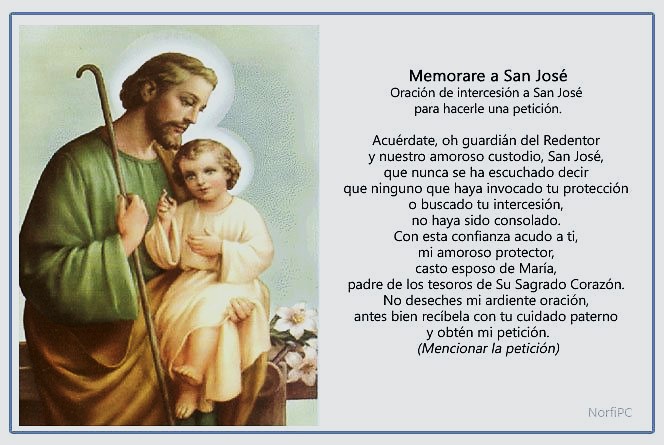 Memorare a San José
Oración de intercesión a San José
para hacerle una petición.

Acuérdate, oh guardián del Redentor
y nuestro amoroso custodio, San José,
que nunca se ha escuchado decir
que ninguno que haya invocado tu protección
o buscado tu intercesión,
no haya sido consolado.
Con esta confianza acudo a ti,
mi amoroso protector,
casto esposo de María,
padre de los tesoros de Su Sagrado Corazón.
No deseches mi ardiente oración,
antes bien recíbela con tu cuidado paterno
y obtén mi petición.
(Mencionar la petición)

NorfiPC